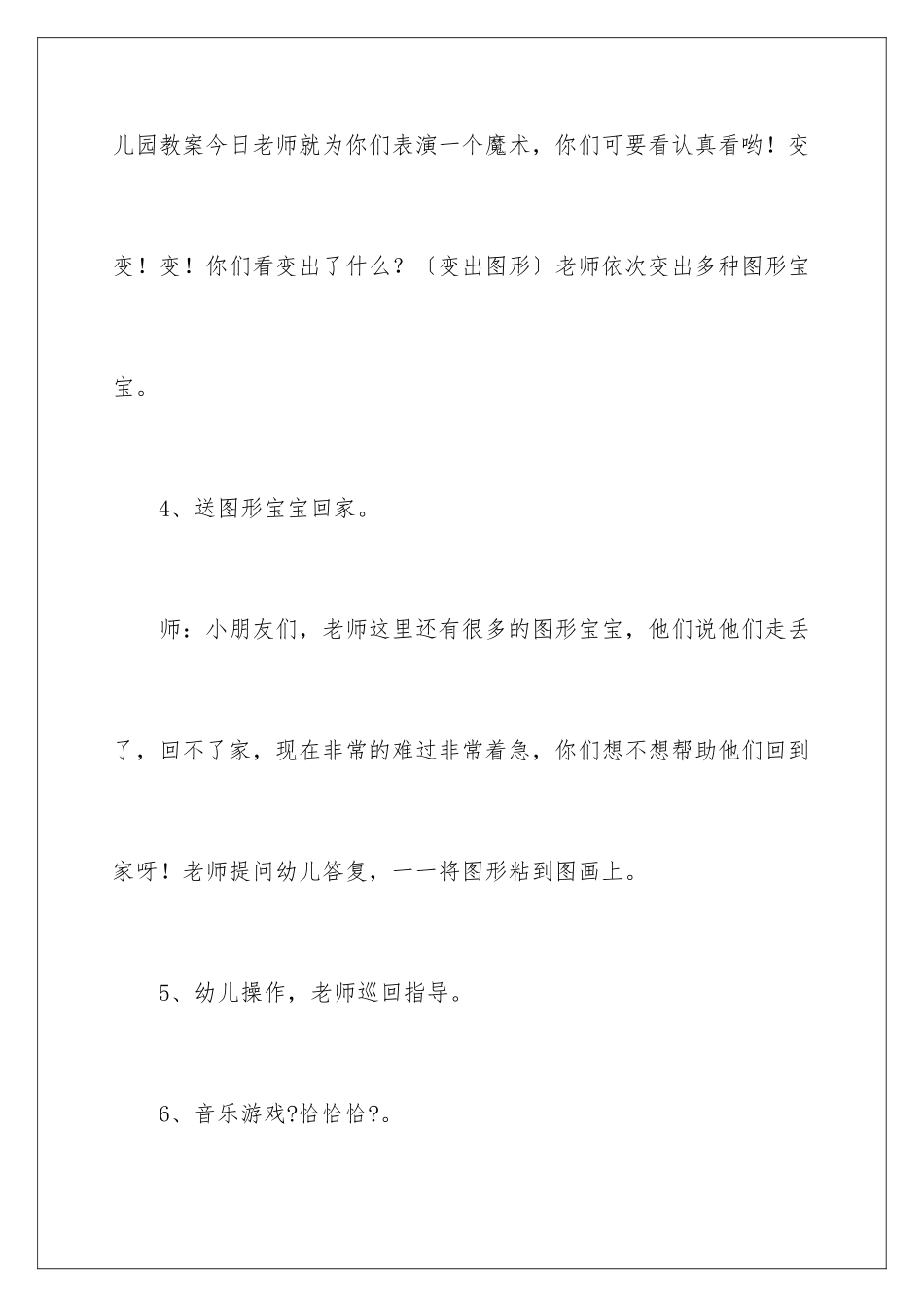 儿园教案今日老师就为你们表演一个魔术，你们可要看认真看哟！变变！变！你们看变出了什么？〔变出图形〕老师依次变出多种图形宝宝。

4、送图形宝宝回家。

师：小朋友们，老师这里还有很多的图形宝宝，他们说他们走丢了，回不了家，现在非常的难过非常着急，你们想不想帮助他们回到家呀！老师提问幼儿答复，一一将图形粘到图画上。

5、幼儿操作，老师巡回指导。

6、音乐游戏?恰恰恰?。